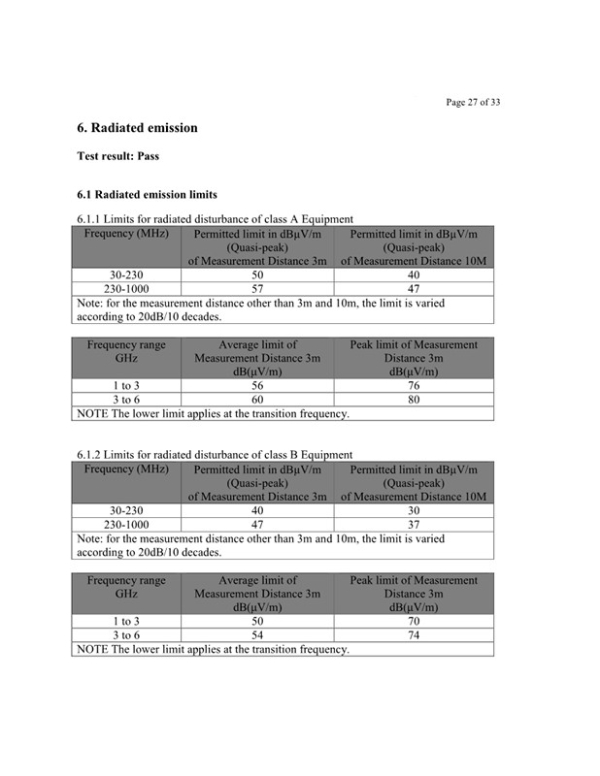 Page 27 of 33

6. Radiated emission

Test result: Pass

6.1 Radiated emission limits

6.1.1 Limits for radiated disturbance of class A Equipment

| Frequency (MHz) | Permitted limit in dBμV/m (Quasi-peak) of Measurement Distance 3m | Permitted limit in dBμV/m (Quasi-peak) of Measurement Distance 10M |
|---|---|---|
| 30-230 | 50 | 40 |
| 230-1000 | 57 | 47 |
| Note: for the measurement distance other than 3m and 10m, the limit is varied according to 20dB/10 decades. | | |

| Frequency range GHz | Average limit of Measurement Distance 3m dB(μV/m) | Peak limit of Measurement Distance 3m dB(μV/m) |
|---|---|---|
| 1 to 3 | 56 | 76 |
| 3 to 6 | 60 | 80 |
| NOTE The lower limit applies at the transition frequency. | | |

6.1.2 Limits for radiated disturbance of class B Equipment

| Frequency (MHz) | Permitted limit in dBμV/m (Quasi-peak) of Measurement Distance 3m | Permitted limit in dBμV/m (Quasi-peak) of Measurement Distance 10M |
|---|---|---|
| 30-230 | 40 | 30 |
| 230-1000 | 47 | 37 |
| Note: for the measurement distance other than 3m and 10m, the limit is varied according to 20dB/10 decades. | | |

| Frequency range GHz | Average limit of Measurement Distance 3m dB(μV/m) | Peak limit of Measurement Distance 3m dB(μV/m) |
|---|---|---|
| 1 to 3 | 50 | 70 |
| 3 to 6 | 54 | 74 |
| NOTE The lower limit applies at the transition frequency. | | |